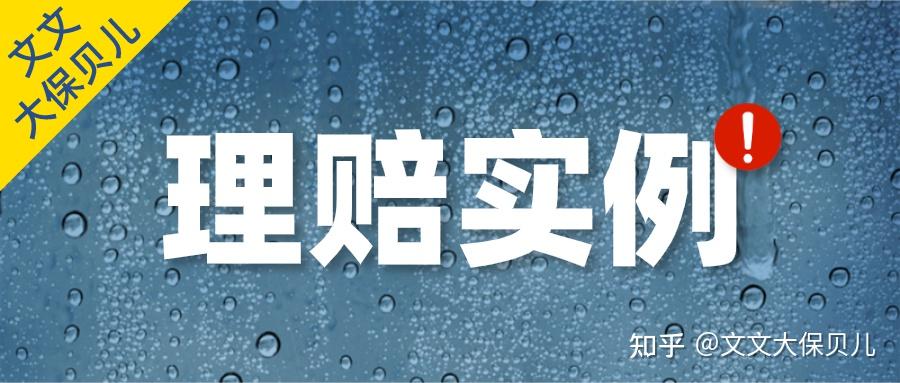 文文
大保贝儿

理赔实例

!

知乎 @文文大保贝儿